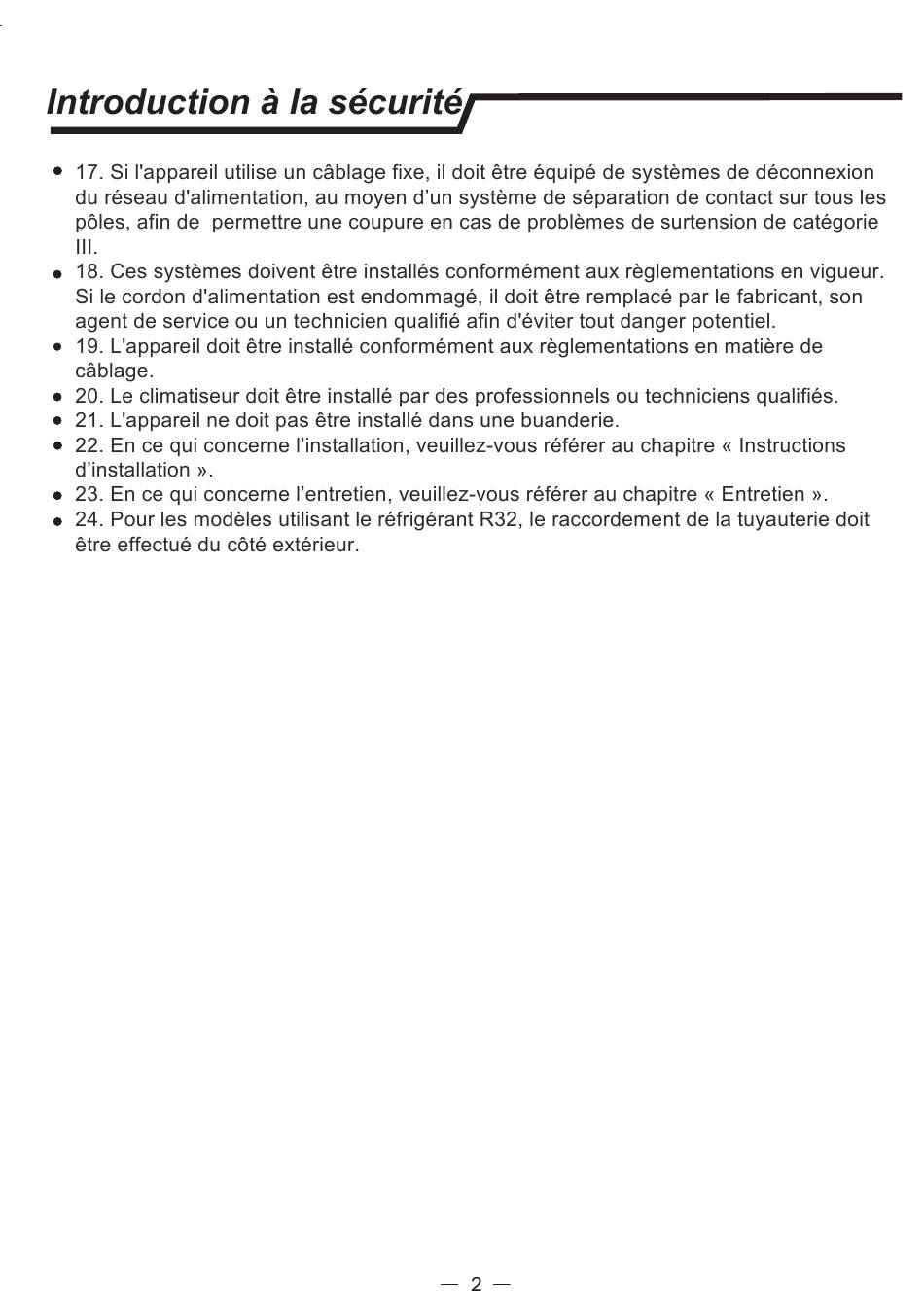 Introduction à la sécurité

● 17. Si l'appareil utilise un câblage fixe, il doit être équipé de systèmes de déconnexion du réseau d'alimentation, au moyen d’un système de séparation de contact sur tous les pôles, afin de permettre une coupure en cas de problèmes de surtension de catégorie III.
● 18. Ces systèmes doivent être installés conformément aux règlementations en vigueur. Si le cordon d'alimentation est endommagé, il doit être remplacé par le fabricant, son agent de service ou un technicien qualifié afin d'éviter tout danger potentiel.
● 19. L'appareil doit être installé conformément aux règlementations en matière de câblage.
● 20. Le climatiseur doit être installé par des professionnels ou techniciens qualifiés.
● 21. L'appareil ne doit pas être installé dans une buanderie.
● 22. En ce qui concerne l’installation, veuillez-vous référer au chapitre « Instructions d’installation ».
● 23. En ce qui concerne l’entretien, veuillez-vous référer au chapitre « Entretien ».
● 24. Pour les modèles utilisant le réfrigérant R32, le raccordement de la tuyauterie doit être effectué du côté extérieur.

— 2 —